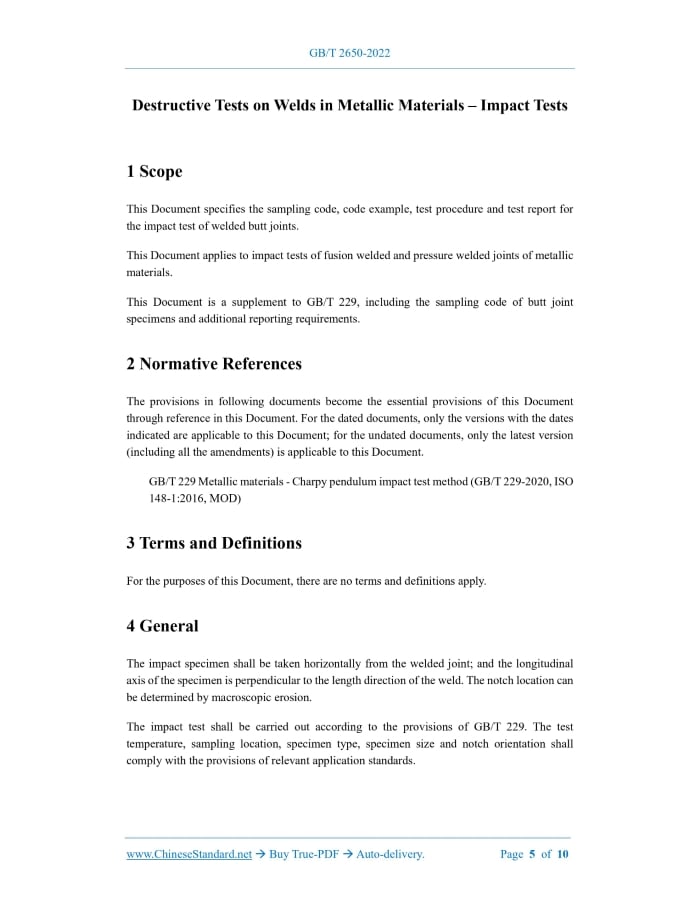 GB/T 2650-2022

Destructive Tests on Welds in Metallic Materials – Impact Tests

1 Scope

This Document specifies the sampling code, code example, test procedure and test report for the impact test of welded butt joints.

This Document applies to impact tests of fusion welded and pressure welded joints of metallic materials.

This Document is a supplement to GB/T 229, including the sampling code of butt joint specimens and additional reporting requirements.

2 Normative References

The provisions in following documents become the essential provisions of this Document through reference in this Document. For the dated documents, only the versions with the dates indicated are applicable to this Document; for the undated documents, only the latest version (including all the amendments) is applicable to this Document.

GB/T 229 Metallic materials - Charpy pendulum impact test method (GB/T 229-2020, ISO 148-1:2016, MOD)

3 Terms and Definitions

For the purposes of this Document, there are no terms and definitions apply.

4 General

The impact specimen shall be taken horizontally from the welded joint; and the longitudinal axis of the specimen is perpendicular to the length direction of the weld. The notch location can be determined by macroscopic erosion.

The impact test shall be carried out according to the provisions of GB/T 229. The test temperature, sampling location, specimen type, specimen size and notch orientation shall comply with the provisions of relevant application standards.

www.ChineseStandard.net → Buy True-PDF → Auto-delivery. Page 5 of 10